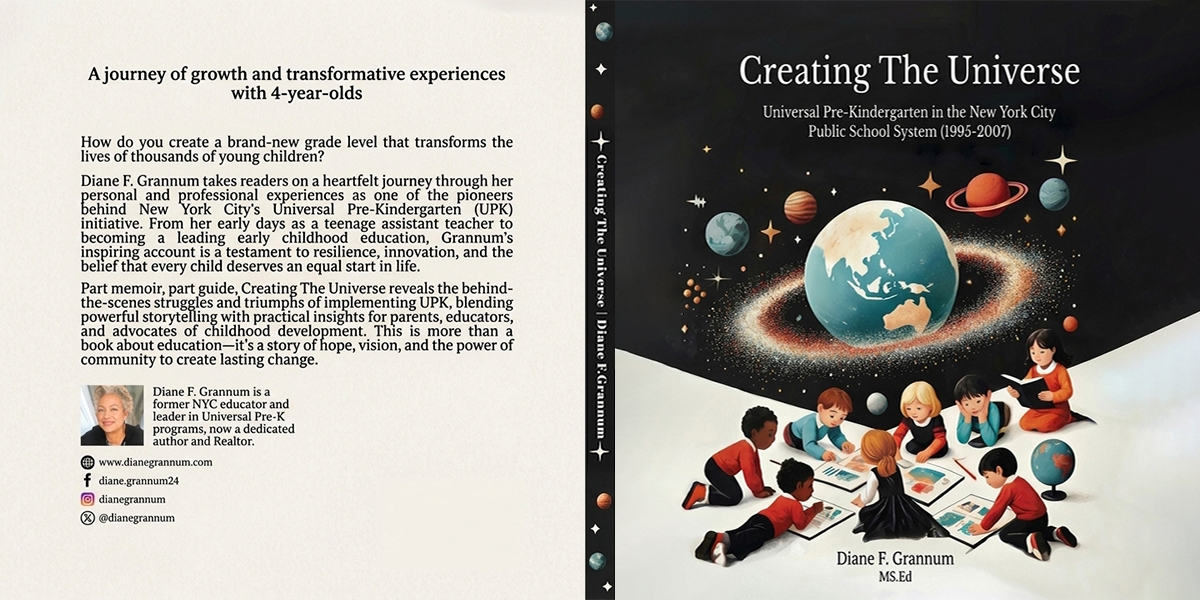 A journey of growth and transformative experiences with 4-year-olds

How do you create a brand-new grade level that transforms the lives of thousands of young children?

Diane F. Grannum takes readers on a heartfelt journey through her personal and professional experiences as one of the pioneers behind New York City's Universal Pre-Kindergarten (UPK) initiative. From her early days as a teenage assistant teacher to becoming a leading early childhood education, Grannum's inspiring account is a testament to resilience, innovation, and the belief that every child deserves an equal start in life.

Part memoir, part guide, Creating The Universe reveals the behind-the-scenes struggles and triumphs of implementing UPK, blending powerful storytelling with practical insights for parents, educators, and advocates of childhood development. This is more than a book about education—it's a story of hope, vision, and the power of community to create lasting change.

Diane F. Grannum is a former NYC educator and leader in Universal Pre-K programs, now a dedicated author and Realtor.

www.dianegrannum.com
diane.grannum24
dianegrannum
@dianegrannum

Creating The Universe | Diane F.Grannum

Creating The Universe

Universal Pre-Kindergarten in the New York City Public School System (1995-2007)

Diane F. Grannum
MS.Ed